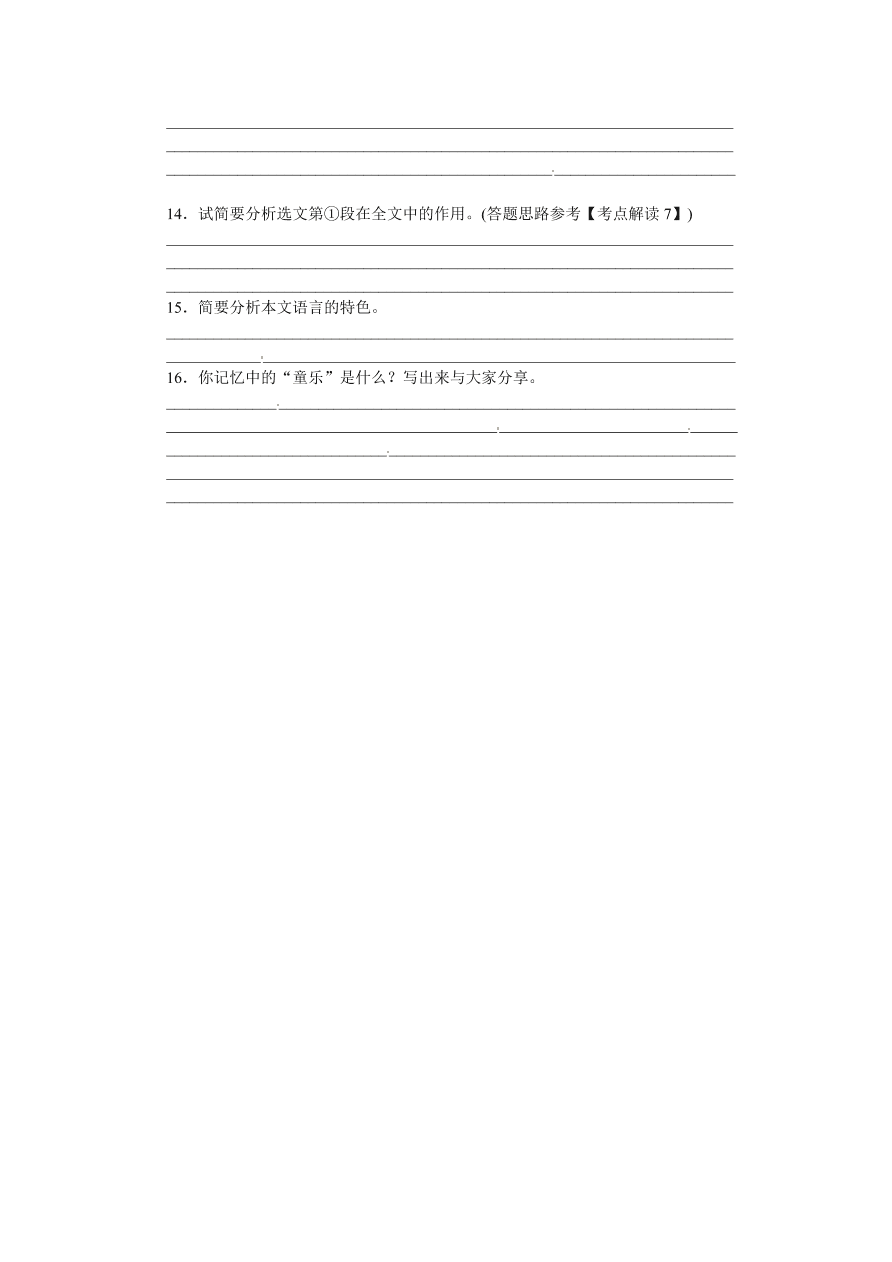 14．试简要分析选文第①段在全文中的作用。(答题思路参考【考点解读 7】)

15．简要分析本文语言的特色。

16．你记忆中的“童乐”是什么？写出来与大家分享。